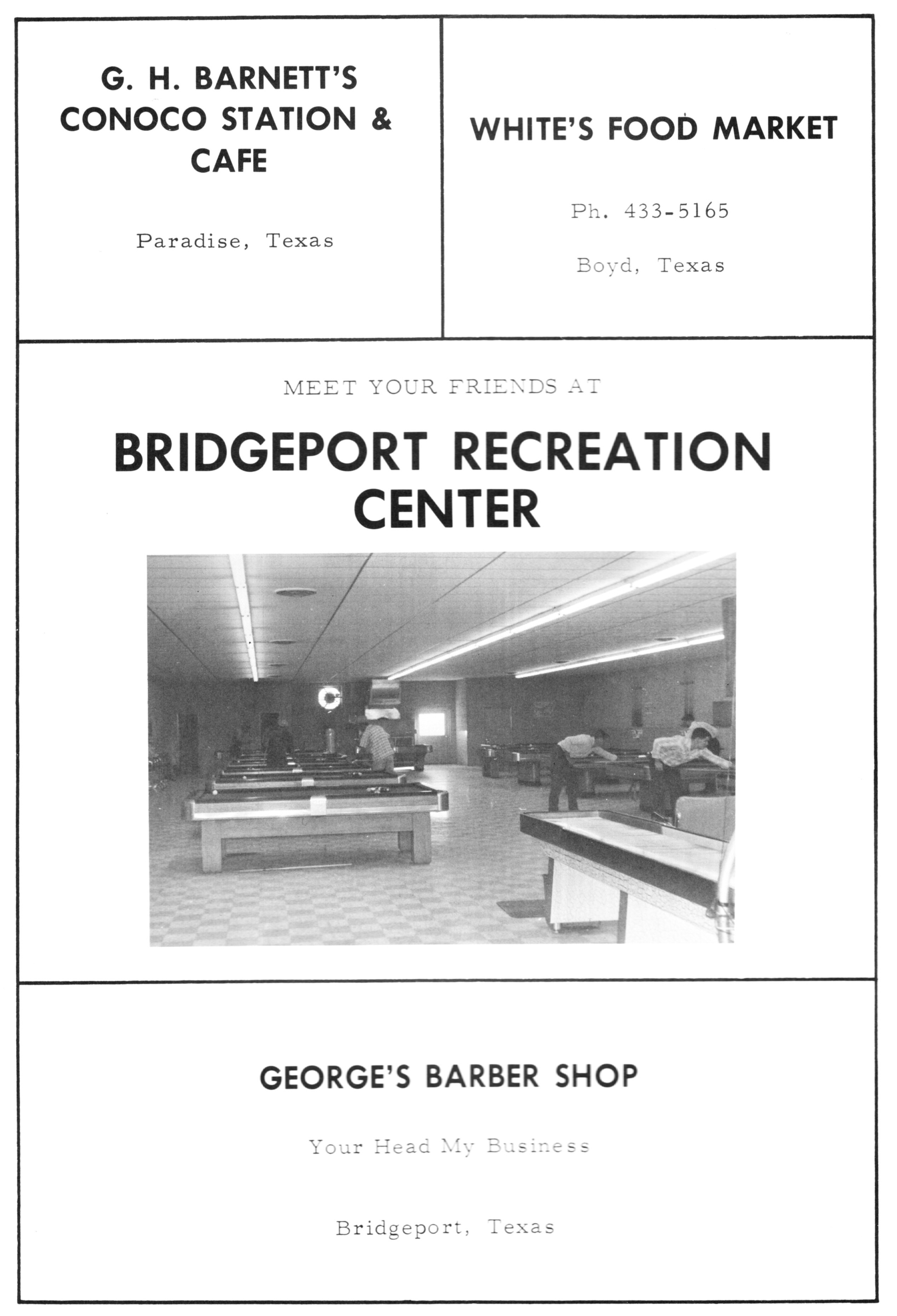 G. H. BARNETT'S CONOCO STATION & CAFE

Paradise, Texas

WHITE'S FOOD MARKET

Ph. 433-5165

Boyd, Texas

MEET YOUR FRIENDS AT

BRIDGEPORT RECREATION CENTER

GEORGE'S BARBER SHOP

Your Head My Business

Bridgeport, Texas